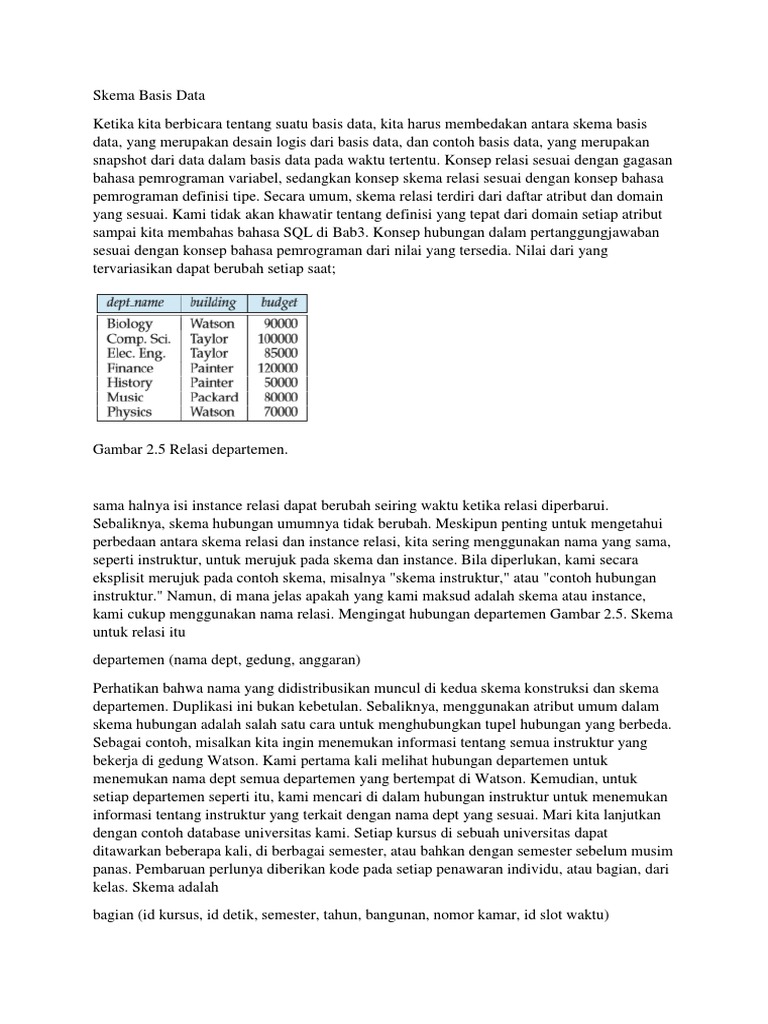 Skema Basis Data

Ketika kita berbicara tentang suatu basis data, kita harus membedakan antara skema basis data, yang merupakan desain logis dari basis data, dan contoh basis data, yang merupakan snapshot dari data dalam basis data pada waktu tertentu. Konsep relasi sesuai dengan gagasan bahasa pemrograman variabel, sedangkan konsep skema relasi sesuai dengan konsep bahasa pemrograman definisi tipe. Secara umum, skema relasi terdiri dari daftar atribut dan domain yang sesuai. Kami tidak akan khawatir tentang definisi yang tepat dari domain setiap atribut sampai kita membahas bahasa SQL di Bab3. Konsep hubungan dalam pertanggungjawaban sesuai dengan konsep bahasa pemrograman dari nilai yang tersedia. Nilai dari yang tervariasikan dapat berubah setiap saat;

| dept_name | building | budget |
|---|---|---|
| Biology | Watson | 90000 |
| Comp. Sci. | Taylor | 100000 |
| Elec. Eng. | Taylor | 85000 |
| Finance | Painter | 120000 |
| History | Painter | 50000 |
| Music | Packard | 80000 |
| Physics | Watson | 70000 |

Gambar 2.5 Relasi departemen.

sama halnya isi instance relasi dapat berubah seiring waktu ketika relasi diperbarui. Sebaliknya, skema hubungan umumnya tidak berubah. Meskipun penting untuk mengetahui perbedaan antara skema relasi dan instance relasi, kita sering menggunakan nama yang sama, seperti instruktur, untuk merujuk pada skema dan instance. Bila diperlukan, kami secara eksplisit merujuk pada contoh skema, misalnya "skema instruktur," atau "contoh hubungan instruktur." Namun, di mana jelas apakah yang kami maksud adalah skema atau instance, kami cukup menggunakan nama relasi. Mengingat hubungan departemen Gambar 2.5. Skema untuk relasi itu

departemen (nama dept, gedung, anggaran)

Perhatikan bahwa nama yang didistribusikan muncul di kedua skema konstruksi dan skema departemen. Duplikasi ini bukan kebetulan. Sebaliknya, menggunakan atribut umum dalam skema hubungan adalah salah satu cara untuk menghubungkan tupel hubungan yang berbeda. Sebagai contoh, misalkan kita ingin menemukan informasi tentang semua instruktur yang bekerja di gedung Watson. Kami pertama kali melihat hubungan departemen untuk menemukan nama dept semua departemen yang bertempat di Watson. Kemudian, untuk setiap departemen seperti itu, kami mencari di dalam hubungan instruktur untuk menemukan informasi tentang instruktur yang terkait dengan nama dept yang sesuai. Mari kita lanjutkan dengan contoh database universitas kami. Setiap kursus di sebuah universitas dapat ditawarkan beberapa kali, di berbagai semester, atau bahkan dengan semester sebelum musim panas. Pembaruan perlunya diberikan kode pada setiap penawaran individu, atau bagian, dari kelas. Skema adalah

bagian (id kursus, id detik, semester, tahun, bangunan, nomor kamar, id slot waktu)